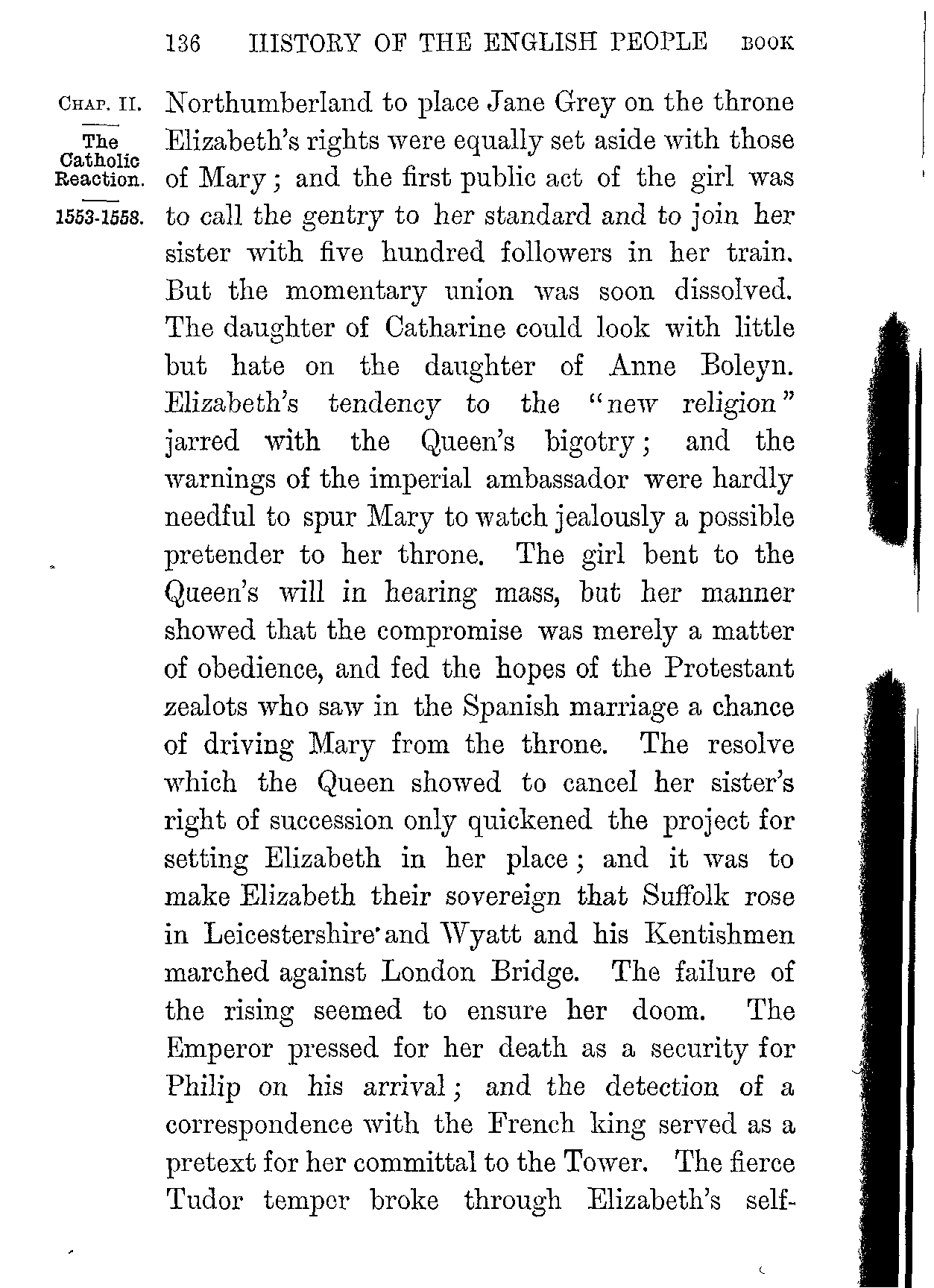 136 HISTORY OF THE ENGLISH PEOPLE BOOK

CHAP. II.

The Catholic Reaction.

1553-1558.

Northumberland to place Jane Grey on the throne Elizabeth's rights were equally set aside with those of Mary; and the first public act of the girl was to call the gentry to her standard and to join her sister with five hundred followers in her train. But the momentary union was soon dissolved. The daughter of Catharine could look with little but hate on the daughter of Anne Boleyn. Elizabeth's tendency to the "new religion" jarred with the Queen's bigotry; and the warnings of the imperial ambassador were hardly needful to spur Mary to watch jealously a possible pretender to her throne. The girl bent to the Queen's will in hearing mass, but her manner showed that the compromise was merely a matter of obedience, and fed the hopes of the Protestant zealots who saw in the Spanish marriage a chance of driving Mary from the throne. The resolve which the Queen showed to cancel her sister's right of succession only quickened the project for setting Elizabeth in her place; and it was to make Elizabeth their sovereign that Suffolk rose in Leicestershire and Wyatt and his Kentishmen marched against London Bridge. The failure of the rising seemed to ensure her doom. The Emperor pressed for her death as a security for Philip on his arrival; and the detection of a correspondence with the French king served as a pretext for her committal to the Tower. The fierce Tudor temper broke through Elizabeth's self-